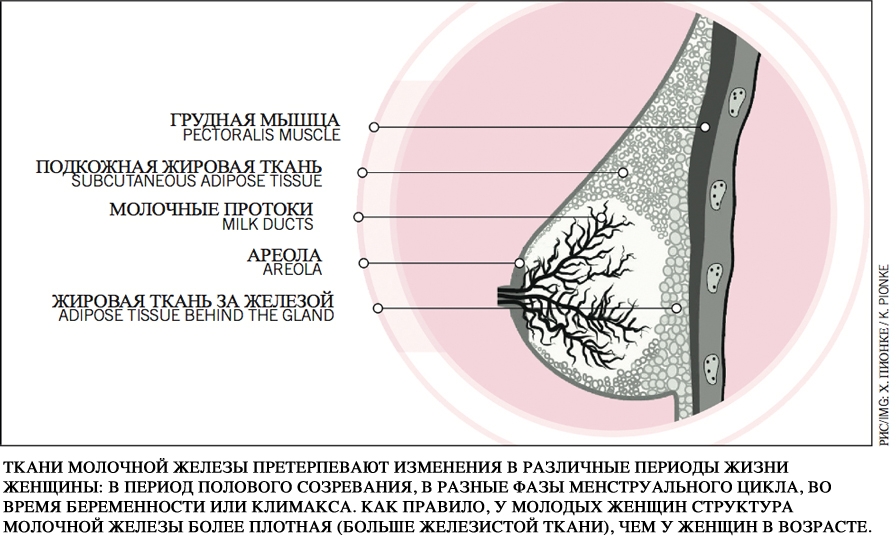 ГРУДНАЯ МЫШЦА
PECTORALIS MUSCLE

ПОДКОЖНАЯ ЖИРОВАЯ ТКАНЬ
SUBCUTANEOUS ADIPOSE TISSUE

МОЛОЧНЫЕ ПРОТОКИ
MILK DUCTS

АРЕОЛА
AREOLA

ЖИРОВАЯ ТКАНЬ ЗА ЖЕЛЕЗОЙ
ADIPOSE TISSUE BEHIND THE GLAND

РИС/IMG: Х. ПИОНКЕ/ K. PIONKE

ТКАНИ МОЛОЧНОЙ ЖЕЛЕЗЫ ПРЕТЕРПЕВАЮТ ИЗМЕНЕНИЯ В РАЗЛИЧНЫЕ ПЕРИОДЫ ЖИЗНИ ЖЕНЩИНЫ: В ПЕРИОД ПОЛОВОГО СОЗРЕВАНИЯ, В РАЗНЫЕ ФАЗЫ МЕНСТРУАЛЬНОГО ЦИКЛА, ВО ВРЕМЯ БЕРЕМЕННОСТИ ИЛИ КЛИМАКСА. КАК ПРАВИЛО, У МОЛОДЫХ ЖЕНЩИН СТРУКТУРА МОЛОЧНОЙ ЖЕЛЕЗЫ БОЛЕЕ ПЛОТНАЯ (БОЛЬШЕ ЖЕЛЕЗИСТОЙ ТКАНИ), ЧЕМ У ЖЕНЩИН В ВОЗРАСТЕ.